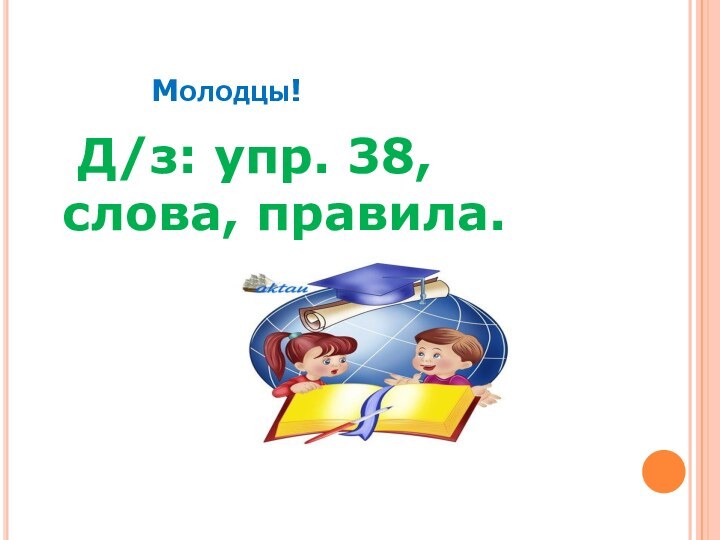 Молодцы!

Д/з: упр. 38, слова, правила.

aktau